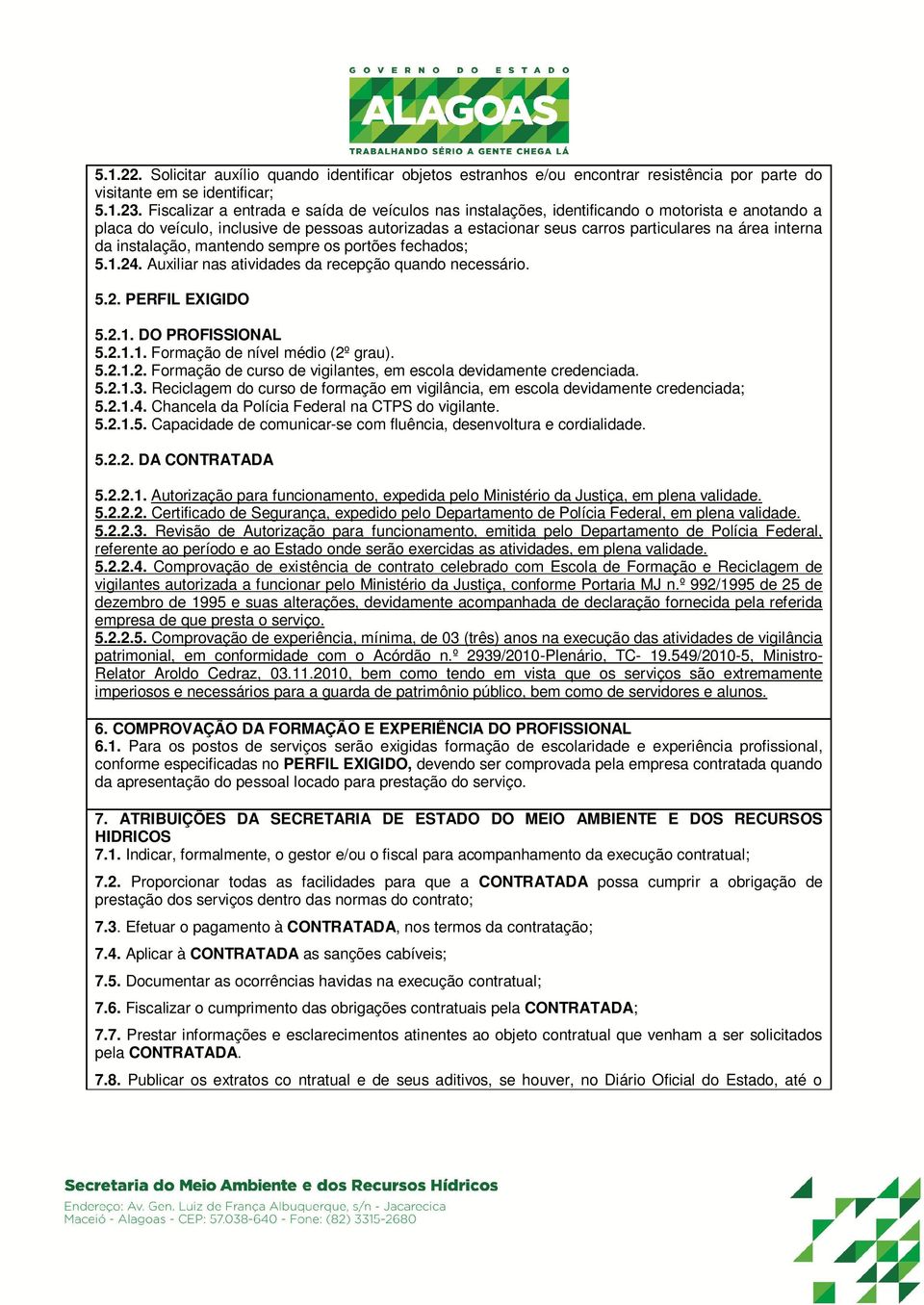 GOVERNO DO ESTADO
ALAGOAS
TRABALHANDO SÉRIO A GENTE CHEGA LÁ

5.1.22. Solicitar auxílio quando identificar objetos estranhos e/ou encontrar resistência por parte do visitante em se identificar;
5.1.23. Fiscalizar a entrada e saída de veículos nas instalações, identificando o motorista e anotando a placa do veículo, inclusive de pessoas autorizadas a estacionar seus carros particulares na área interna da instalação, mantendo sempre os portões fechados;
5.1.24. Auxiliar nas atividades da recepção quando necessário.

5.2. PERFIL EXIGIDO

5.2.1. DO PROFISSIONAL
5.2.1.1. Formação de nível médio (2º grau).
5.2.1.2. Formação de curso de vigilantes, em escola devidamente credenciada.
5.2.1.3. Reciclagem do curso de formação em vigilância, em escola devidamente credenciada;
5.2.1.4. Chancela da Polícia Federal na CTPS do vigilante.
5.2.1.5. Capacidade de comunicar-se com fluência, desenvoltura e cordialidade.

5.2.2. DA CONTRATADA

5.2.2.1. Autorização para funcionamento, expedida pelo Ministério da Justiça, em plena validade.
5.2.2.2. Certificado de Segurança, expedido pelo Departamento de Polícia Federal, em plena validade.
5.2.2.3. Revisão de Autorização para funcionamento, emitida pelo Departamento de Polícia Federal, referente ao período e ao Estado onde serão exercidas as atividades, em plena validade.
5.2.2.4. Comprovação de existência de contrato celebrado com Escola de Formação e Reciclagem de vigilantes autorizada a funcionar pelo Ministério da Justiça, conforme Portaria MJ n.º 992/1995 de 25 de dezembro de 1995 e suas alterações, devidamente acompanhada de declaração fornecida pela referida empresa de que presta o serviço.
5.2.2.5. Comprovação de experiência, mínima, de 03 (três) anos na execução das atividades de vigilância patrimonial, em conformidade com o Acórdão n.º 2939/2010-Plenário, TC- 19.549/2010-5, Ministro-Relator Aroldo Cedraz, 03.11.2010, bem como tendo em vista que os serviços são extremamente imperiosos e necessários para a guarda de patrimônio público, bem como de servidores e alunos.

6. COMPROVAÇÃO DA FORMAÇÃO E EXPERIÊNCIA DO PROFISSIONAL
6.1. Para os postos de serviços serão exigidas formação de escolaridade e experiência profissional, conforme especificadas no PERFIL EXIGIDO, devendo ser comprovada pela empresa contratada quando da apresentação do pessoal locado para prestação do serviço.

7. ATRIBUIÇÕES DA SECRETARIA DE ESTADO DO MEIO AMBIENTE E DOS RECURSOS HIDRICOS
7.1. Indicar, formalmente, o gestor e/ou o fiscal para acompanhamento da execução contratual;

7.2. Proporcionar todas as facilidades para que a CONTRATADA possa cumprir a obrigação de prestação dos serviços dentro das normas do contrato;

7.3. Efetuar o pagamento à CONTRATADA, nos termos da contratação;

7.4. Aplicar à CONTRATADA as sanções cabíveis;

7.5. Documentar as ocorrências havidas na execução contratual;

7.6. Fiscalizar o cumprimento das obrigações contratuais pela CONTRATADA;

7.7. Prestar informações e esclarecimentos atinentes ao objeto contratual que venham a ser solicitados pela CONTRATADA.

7.8. Publicar os extratos co ntratual e de seus aditivos, se houver, no Diário Oficial do Estado, até o

Secretaria do Meio Ambiente e dos Recursos Hídricos
Endereço: Av. Gen. Luiz de França Albuquerque, s/n - Jacarecica
Maceió - Alagoas - CEP: 57.038-640 - Fone: (82) 3315-2680